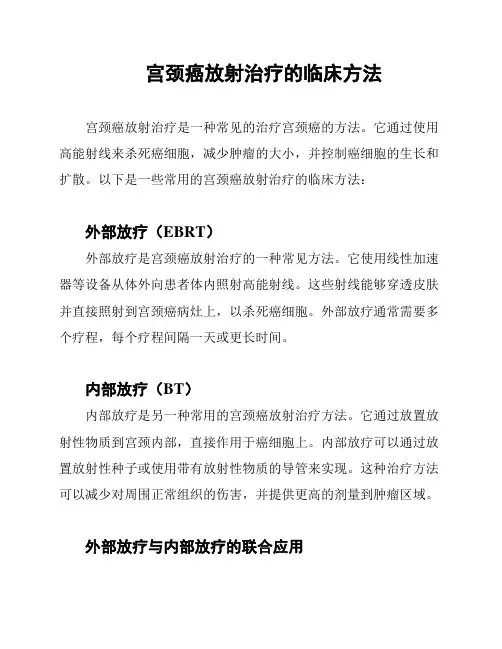 宫颈癌放射治疗的临床方法

宫颈癌放射治疗是一种常见的治疗宫颈癌的方法。它通过使用高能射线来杀死癌细胞，减少肿瘤的大小，并控制癌细胞的生长和扩散。以下是一些常用的宫颈癌放射治疗的临床方法：

外部放疗（EBRT）

外部放疗是宫颈癌放射治疗的一种常见方法。它使用线性加速器等设备从体外向患者体内照射高能射线。这些射线能够穿透皮肤并直接照射到宫颈癌病灶上，以杀死癌细胞。外部放疗通常需要多个疗程，每个疗程间隔一天或更长时间。

内部放疗（BT）

内部放疗是另一种常用的宫颈癌放射治疗方法。它通过放置放射性物质到宫颈内部，直接作用于癌细胞上。内部放疗可以通过放置放射性种子或使用带有放射性物质的导管来实现。这种治疗方法可以减少对周围正常组织的伤害，并提供更高的剂量到肿瘤区域。

外部放疗与内部放疗的联合应用